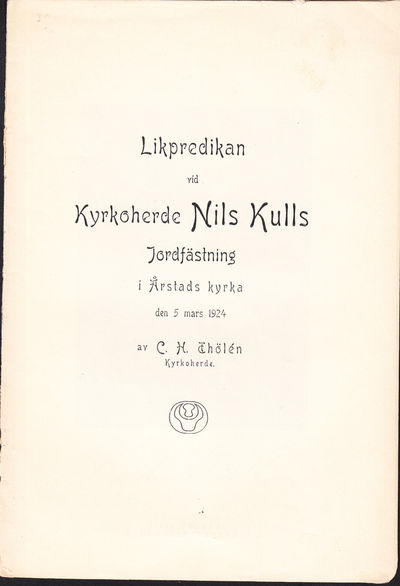 Likpredikan

vid

Kyrkoherde Nils Kulls

Jordfästning

i Årstads kyrka

den 5 mars 1924

av C. H. Thölén
Kyrkoherde.